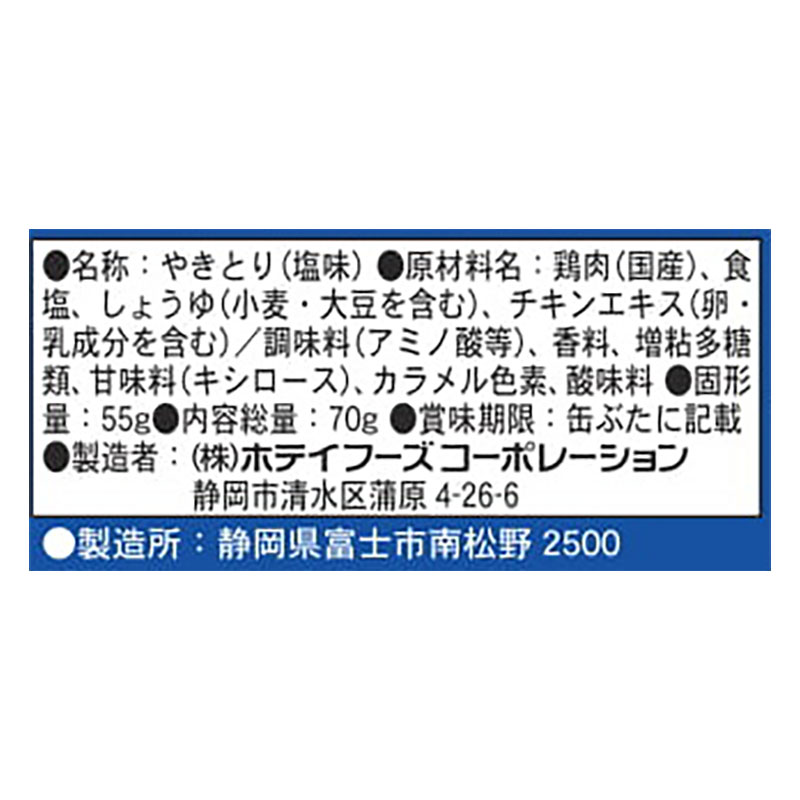 ●名称：やきとり（塩味）●原材料名：鶏肉（国産）、食塩、しょうゆ（小麦・大豆を含む）、チキンエキス（卵・乳成分を含む）／調味料（アミノ酸等）、香料、増粘多糖類、甘味料（キシロース）、カラメル色素、酸味料 ●固形量：55g●内容総量：70g ●賞味期限：缶ぶたに記載
●製造者：㈱ホテイフーズコーポレーション
静岡市清水区蒲原 4-26-6

●製造所：静岡県富士市南松野 2500